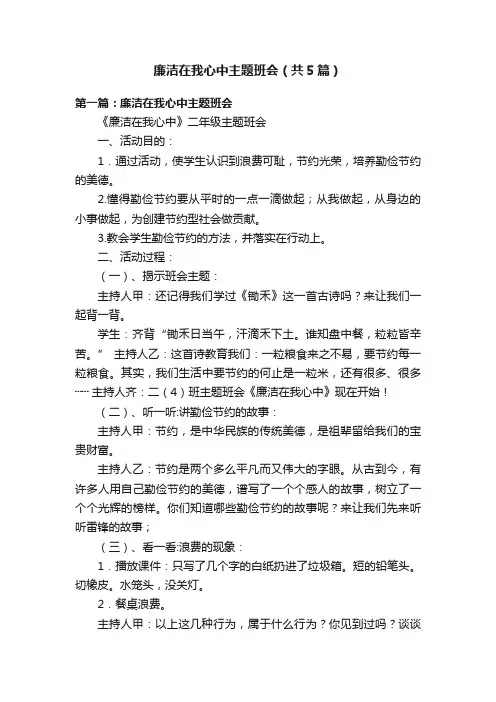 廉洁在我心中主题班会（共5篇）

第一篇：廉洁在我心中主题班会

《廉洁在我心中》二年级主题班会

一、活动目的：

1．通过活动，使学生认识到浪费可耻，节约光荣，培养勤俭节约的美德。

2.懂得勤俭节约要从平时的一点一滴做起；从我做起，从身边的小事做起，为创建节约型社会做贡献。

3.教会学生勤俭节约的方法，并落实在行动上。

二、活动过程：

（一）、揭示班会主题：

主持人甲：还记得我们学过《锄禾》这一首古诗吗？来让我们一起背一背。

学生：齐背“锄禾日当午，汗滴禾下土。谁知盘中餐，粒粒皆辛苦。” 主持人乙：这首诗教育我们：一粒粮食来之不易，要节约每一粒粮食。其实，我们生活中要节约的何止是一粒米，还有很多、很多…… 主持人齐：二（4）班主题班会《廉洁在我心中》现在开始！

（二）、听一听:讲勤俭节约的故事：

主持人甲：节约，是中华民族的传统美德，是祖辈留给我们的宝贵财富。

主持人乙：节约是两个多么平凡而又伟大的字眼。从古到今，有许多人用自己勤俭节约的美德，谱写了一个个感人的故事，树立了一个个光辉的榜样。你们知道哪些勤俭节约的故事呢？来让我们先来听听雷锋的故事；

（三）、看一看:浪费的现象：

1．播放课件：只写了几个字的白纸扔进了垃圾箱。短的铅笔头。切橡皮。水笼头，没关灯。

2．餐桌浪费。

主持人甲：以上这几种行为，属于什么行为？你见到过吗？谈谈